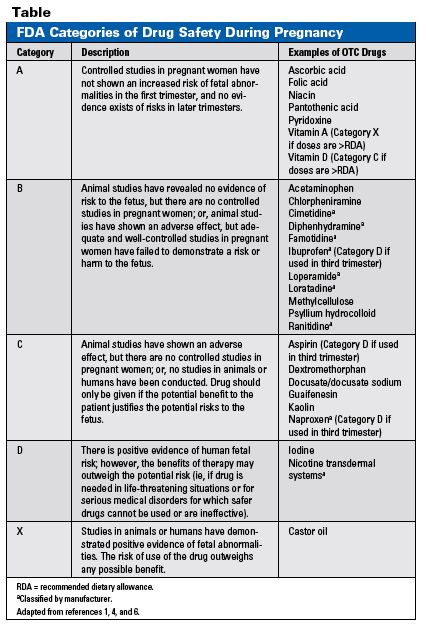 Table

FDA Categories of Drug Safety During Pregnancy

| Category | Description | Examples of OTC Drugs |
|---|---|---|
| A | Controlled studies in pregnant women have not shown an increased risk of fetal abnormalities in the first trimester, and no evidence exists of risks in later trimesters. | Ascorbic acid<br>Folic acid<br>Niacin<br>Pantothenic acid<br>Pyridoxine<br>Vitamin A (Category X if doses are >RDA)<br>Vitamin D (Category C if doses are >RDA) |
| B | Animal studies have revealed no evidence of risk to the fetus, but there are no controlled studies in pregnant women; or, animal studies have shown an adverse effect, but adequate and well-controlled studies in pregnant women have failed to demonstrate a risk or harm to the fetus. | Acetaminophen<br>Chlorpheniramine<br>Cimetidine$^a$<br>Diphenhydramine$^a$<br>Famotidine$^a$<br>Ibuprofen$^a$ (Category D if used in third trimester)<br>Loperamide$^a$<br>Loratadine$^a$<br>Methylcellulose<br>Psyllium hydrocolloid<br>Ranitidine$^a$ |
| C | Animal studies have shown an adverse effect, but there are no controlled studies in pregnant women; or, no studies in animals or humans have been conducted. Drug should only be given if the potential benefit to the patient justifies the potential risks to the fetus. | Aspirin (Category D if used in third trimester)<br>Dextromethorphan<br>Docusate/docusate sodium<br>Guaifenesin<br>Kaolin<br>Naproxen$^a$ (Category D if used in third trimester) |
| D | There is positive evidence of human fetal risk; however, the benefits of therapy may outweigh the potential risk (ie, if drug is needed in life-threatening situations or for serious medical disorders for which safer drugs cannot be used or are ineffective). | Iodine<br>Nicotine transdermal systems$^a$ |
| X | Studies in animals or humans have demonstrated positive evidence of fetal abnormalities. The risk of use of the drug outweighs any possible benefit. | Castor oil |

RDA = recommended dietary allowance.
$^a$Classified by manufacturer.
Adapted from references 1, 4, and 6.